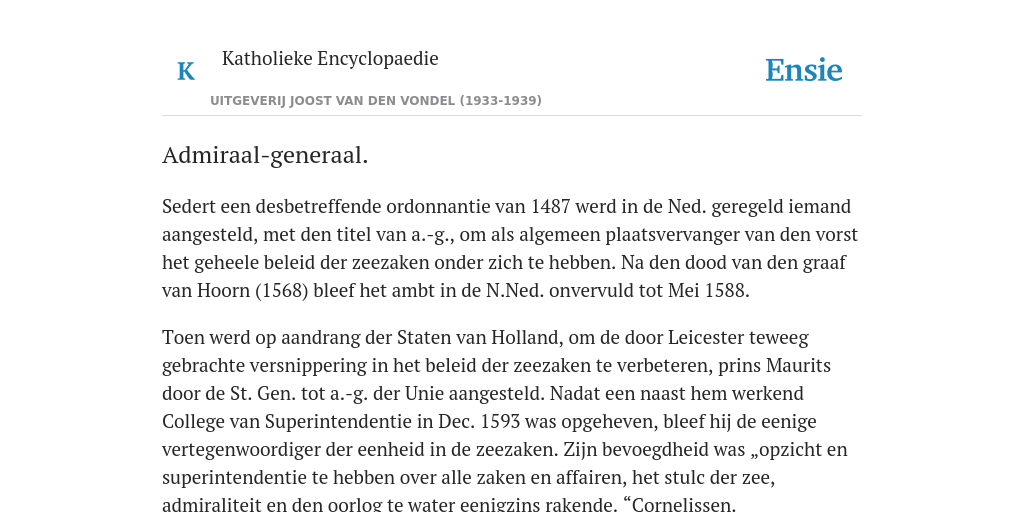 K

Katholieke Encyclopaedie

Ensie

UITGEVERIJ JOOST VAN DEN VONDEL (1933-1939)

Admiraal-generaal.

Sedert een desbetreffende ordonnantie van 1487 werd in de Ned. geregeld iemand aangesteld, met den titel van a.-g., om als algemeen plaatsvervanger van den vorst het geheele beleid der zeezaken onder zich te hebben. Na den dood van den graaf van Hoorn (1568) bleef het ambt in de N.Ned. onvervuld tot Mei 1588.

Toen werd op aandrang der Staten van Holland, om de door Leicester teweeg gebrachte versnippering in het beleid der zeezaken te verbeteren, prins Maurits door de St. Gen. tot a.-g. der Unie aangesteld. Nadat een naast hem werkend College van Superintendentie in Dec. 1593 was opgeheven, bleef hij de eenige vertegenwoordiger der eenheid in de zeezaken. Zijn bevoegdheid was „opzicht en superintendentie te hebben over alle zaken en affairen, het stulc der zee, admiraliteit en den oorlog te water eenigzins rakende. “Cornelissen.